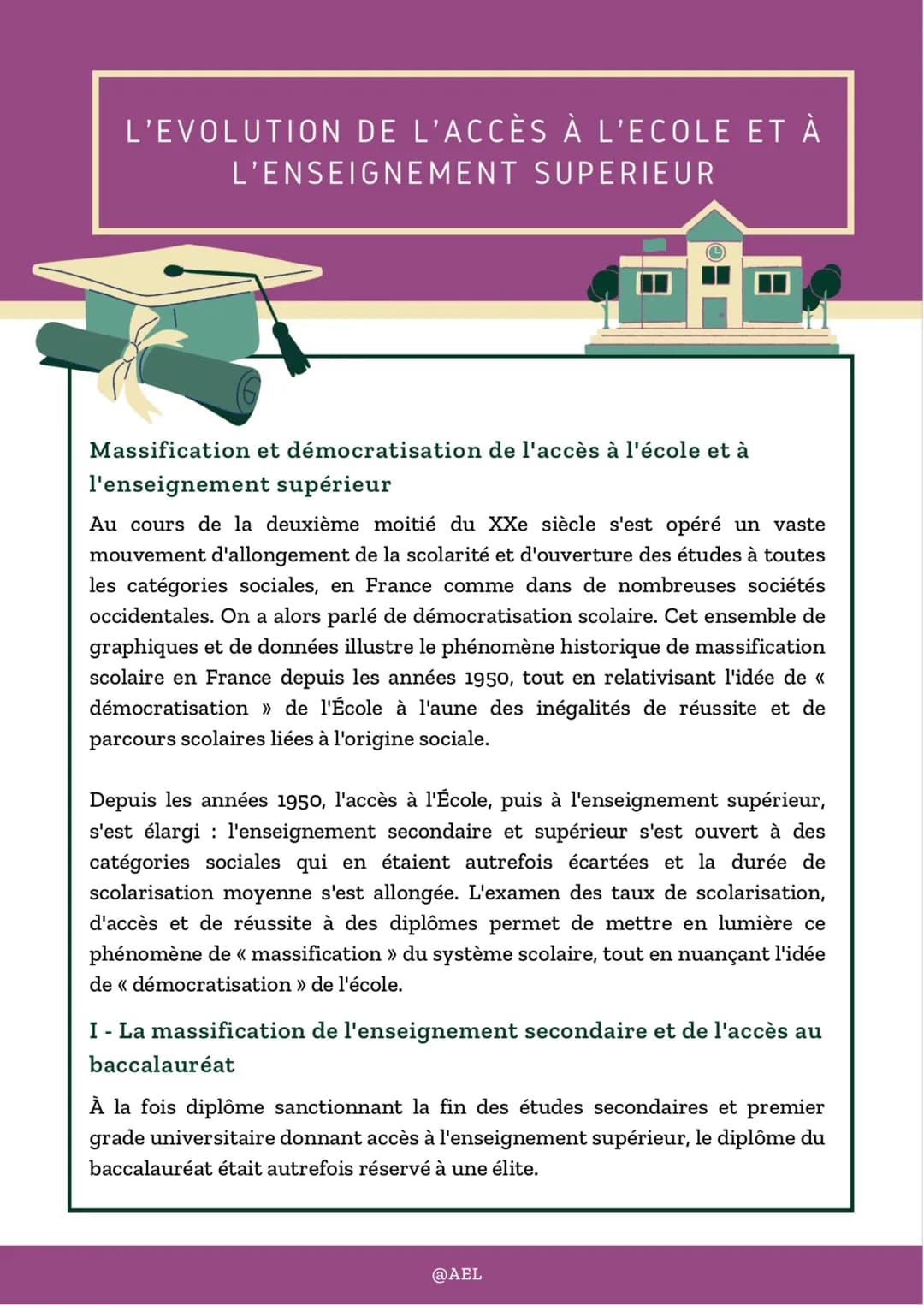 L'EVOLUTION DE L'ACCÈS À L'ECOLE ET À L'ENSEIGNEMENT SUPERIEUR

Massification et démocratisation de l'accès à l'école et à l'enseignement supérieur

Au cours de la deuxième moitié du XXe siècle s'est opéré un vaste mouvement d'allongement de la scolarité et d'ouverture des études à toutes les catégories sociales, en France comme dans de nombreuses sociétés occidentales. On a alors parlé de démocratisation scolaire. Cet ensemble de graphiques et de données illustre le phénomène historique de massification scolaire en France depuis les années 1950, tout en relativisant l'idée de « démocratisation » de l'École à l'aune des inégalités de réussite et de parcours scolaires liées à l'origine sociale.

Depuis les années 1950, l'accès à l'École, puis à l'enseignement supérieur, s'est élargi : l'enseignement secondaire et supérieur s'est ouvert à des catégories sociales qui en étaient autrefois écartées et la durée de scolarisation moyenne s'est allongée. L'examen des taux de scolarisation, d'accès et de réussite à des diplômes permet de mettre en lumière ce phénomène de « massification » du système scolaire, tout en nuançant l'idée de « démocratisation » de l'école.

I - La massification de l'enseignement secondaire et de l'accès au baccalauréat

À la fois diplôme sanctionnant la fin des études secondaires et premier grade universitaire donnant accès à l'enseignement supérieur, le diplôme du baccalauréat était autrefois réservé à une élite.

@AEL